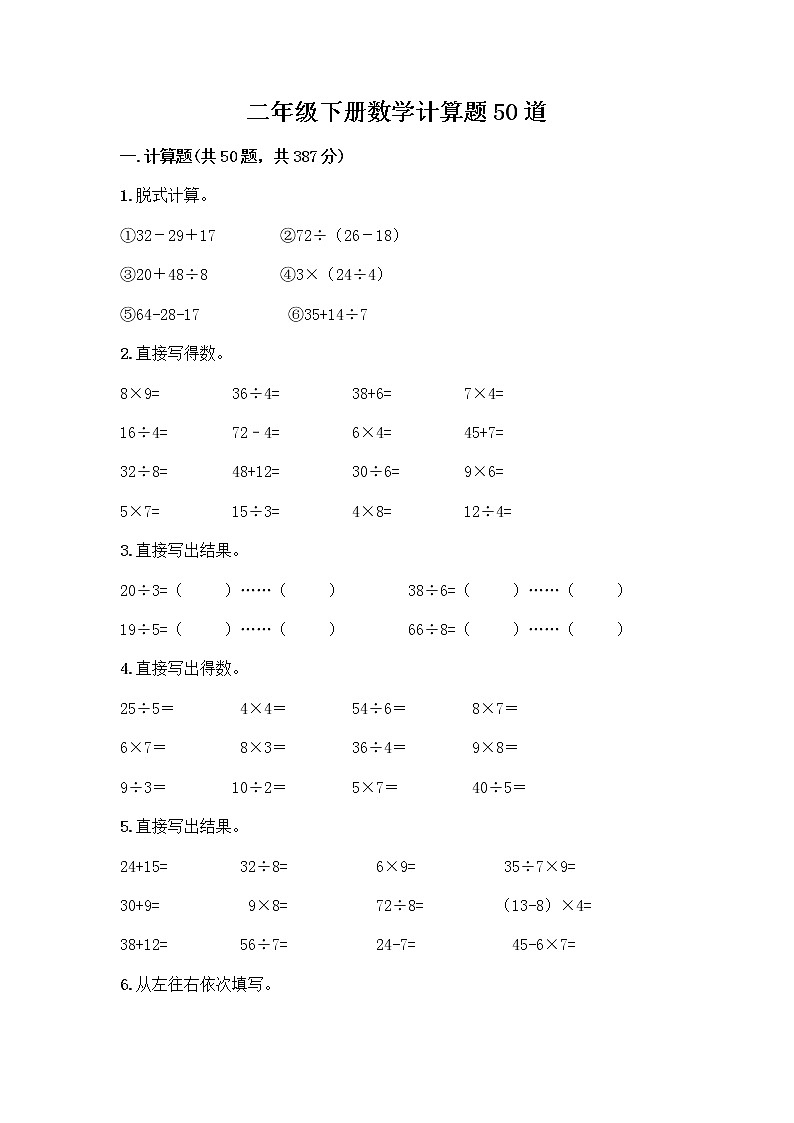 二年级下册数学计算题50道

一.计算题(共50题，共387分)

1.脱式计算。

①32－29＋17　　②72÷（26－18）

③20＋48÷8　　④3×（24÷4）

⑤64-28-17　　⑥35+14÷7

2.直接写得数。

8×9=　　36÷4=　　38+6=　　7×4=

16÷4=　　72－4=　　6×4=　　45+7=

32÷8=　　48+12=　　30÷6=　　9×6=

5×7=　　15÷3=　　4×8=　　12÷4=

3.直接写出结果。

20÷3=（　　）……（　　）　　38÷6=（　　）……（　　）

19÷5=（　　）……（　　）　　66÷8=（　　）……（　　）

4.直接写出得数。

25÷5=　　4×4=　　54÷6=　　8×7=

6×7=　　8×3=　　36÷4=　　9×8=

9÷3=　　10÷2=　　5×7=　　40÷5=

5.直接写出结果。

24+15=　　32÷8=　　6×9=　　35÷7×9=

30+9=　　9×8=　　72÷8=　　（13-8）×4=

38+12=　　56÷7=　　24-7=　　45-6×7=

6.从左往右依次填写。